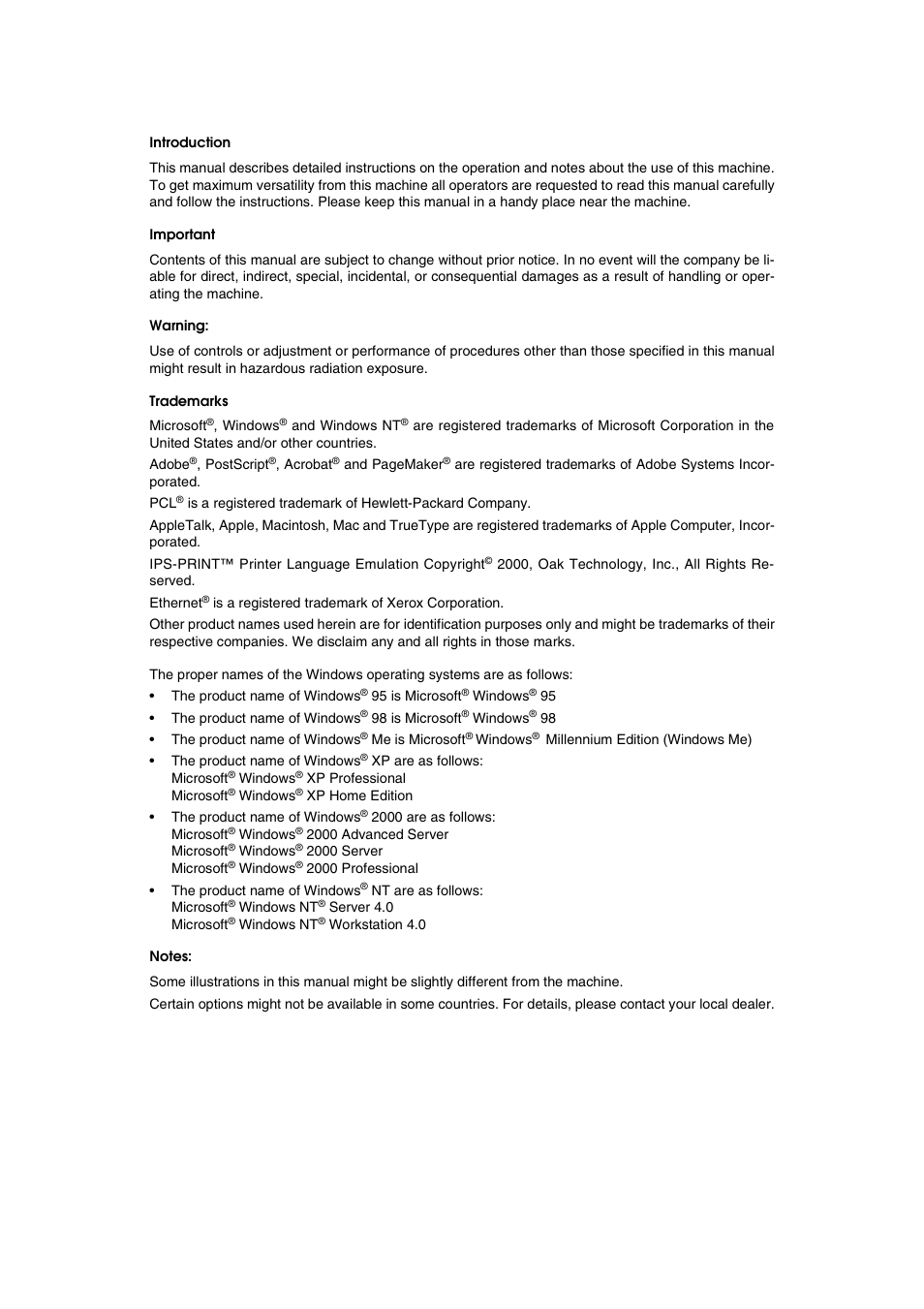 Introduction

This manual describes detailed instructions on the operation and notes about the use of this machine. To get maximum versatility from this machine all operators are requested to read this manual carefully and follow the instructions. Please keep this manual in a handy place near the machine.

Important

Contents of this manual are subject to change without prior notice. In no event will the company be liable for direct, indirect, special, incidental, or consequential damages as a result of handling or operating the machine.

Warning:

Use of controls or adjustment or performance of procedures other than those specified in this manual might result in hazardous radiation exposure.

Trademarks

Microsoft®, Windows® and Windows NT® are registered trademarks of Microsoft Corporation in the United States and/or other countries.

Adobe®, PostScript®, Acrobat® and PageMaker® are registered trademarks of Adobe Systems Incorporated.

PCL® is a registered trademark of Hewlett-Packard Company.

AppleTalk, Apple, Macintosh, Mac and TrueType are registered trademarks of Apple Computer, Incorporated.

IPS-PRINT™ Printer Language Emulation Copyright© 2000, Oak Technology, Inc., All Rights Reserved.

Ethernet® is a registered trademark of Xerox Corporation.

Other product names used herein are for identification purposes only and might be trademarks of their respective companies. We disclaim any and all rights in those marks.

The proper names of the Windows operating systems are as follows:

• The product name of Windows® 95 is Microsoft® Windows® 95
• The product name of Windows® 98 is Microsoft® Windows® 98
• The product name of Windows® Me is Microsoft® Windows® Millennium Edition (Windows Me)
• The product name of Windows® XP are as follows:
Microsoft® Windows® XP Professional
Microsoft® Windows® XP Home Edition
• The product name of Windows® 2000 are as follows:
Microsoft® Windows® 2000 Advanced Server
Microsoft® Windows® 2000 Server
Microsoft® Windows® 2000 Professional
• The product name of Windows® NT are as follows:
Microsoft® Windows NT® Server 4.0
Microsoft® Windows NT® Workstation 4.0

Notes:

Some illustrations in this manual might be slightly different from the machine.

Certain options might not be available in some countries. For details, please contact your local dealer.